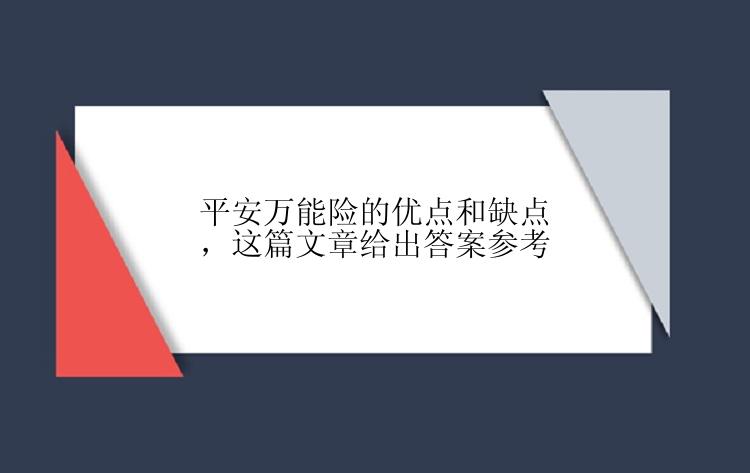 平安万能险的优点和缺点，这篇文章给出答案参考